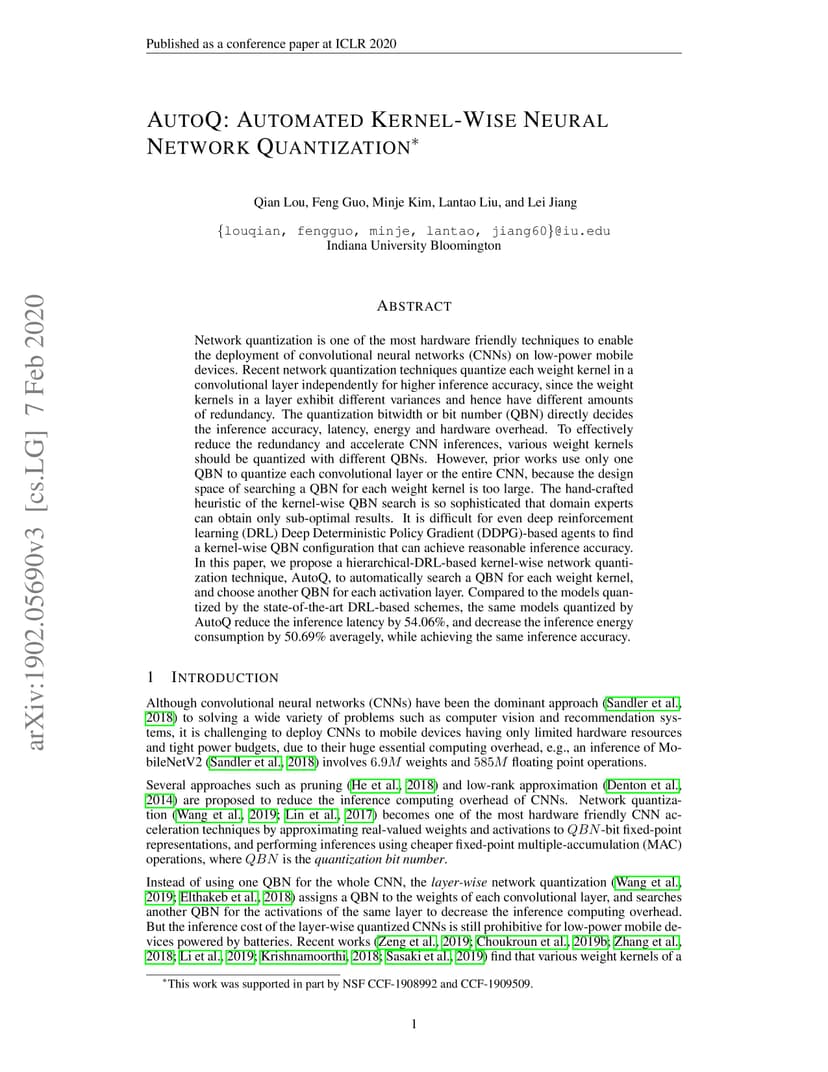 Published as a conference paper at ICLR 2020

AUTOQ: AUTOMATED KERNEL-WISE NEURAL NETWORK QUANTIZATION*

Qian Lou, Feng Guo, Minje Kim, Lantao Liu, and Lei Jiang

{louqian, fengguo, minje, lantao, jiang60}@iu.edu
Indiana University Bloomington

arXiv:1902.05690v3 [cs.LG] 7 Feb 2020

ABSTRACT

Network quantization is one of the most hardware friendly techniques to enable the deployment of convolutional neural networks (CNNs) on low-power mobile devices. Recent network quantization techniques quantize each weight kernel in a convolutional layer independently for higher inference accuracy, since the weight kernels in a layer exhibit different variances and hence have different amounts of redundancy. The quantization bitwidth or bit number (QBN) directly decides the inference accuracy, latency, energy and hardware overhead. To effectively reduce the redundancy and accelerate CNN inferences, various weight kernels should be quantized with different QBNs. However, prior works use only one QBN to quantize each convolutional layer or the entire CNN, because the design space of searching a QBN for each weight kernel is too large. The hand-crafted heuristic of the kernel-wise QBN search is so sophisticated that domain experts can obtain only sub-optimal results. It is difficult for even deep reinforcement learning (DRL) Deep Deterministic Policy Gradient (DDPG)-based agents to find a kernel-wise QBN configuration that can achieve reasonable inference accuracy. In this paper, we propose a hierarchical-DRL-based kernel-wise network quantization technique, AutoQ, to automatically search a QBN for each weight kernel, and choose another QBN for each activation layer. Compared to the models quantized by the state-of-the-art DRL-based schemes, the same models quantized by AutoQ reduce the inference latency by 54.06%, and decrease the inference energy consumption by 50.69% averagely, while achieving the same inference accuracy.

1 INTRODUCTION

Although convolutional neural networks (CNNs) have been the dominant approach (Sandler et al., 2018) to solving a wide variety of problems such as computer vision and recommendation systems, it is challenging to deploy CNNs to mobile devices having only limited hardware resources and tight power budgets, due to their huge essential computing overhead, e.g., an inference of MobileNetV2 (Sandler et al., 2018) involves $6.9M$ weights and $585M$ floating point operations.

Several approaches such as pruning (He et al., 2018) and low-rank approximation (Denton et al., 2014) are proposed to reduce the inference computing overhead of CNNs. Network quantization (Wang et al., 2019; Lin et al., 2017) becomes one of the most hardware friendly CNN acceleration techniques by approximating real-valued weights and activations to $QBN$-bit fixed-point representations, and performing inferences using cheaper fixed-point multiple-accumulation (MAC) operations, where $QBN$ is the quantization bit number.

Instead of using one QBN for the whole CNN, the layer-wise network quantization (Wang et al., 2019; Elthakeb et al., 2018) assigns a QBN to the weights of each convolutional layer, and searches another QBN for the activations of the same layer to decrease the inference computing overhead. But the inference cost of the layer-wise quantized CNNs is still prohibitive for low-power mobile devices powered by batteries. Recent works (Zeng et al., 2019; Choukroun et al., 2019b; Zhang et al., 2018; Li et al., 2019; Krishnamoorthi, 2018; Sasaki et al., 2019) find that various weight kernels of a

*This work was supported in part by NSF CCF-1908992 and CCF-1909509.

1